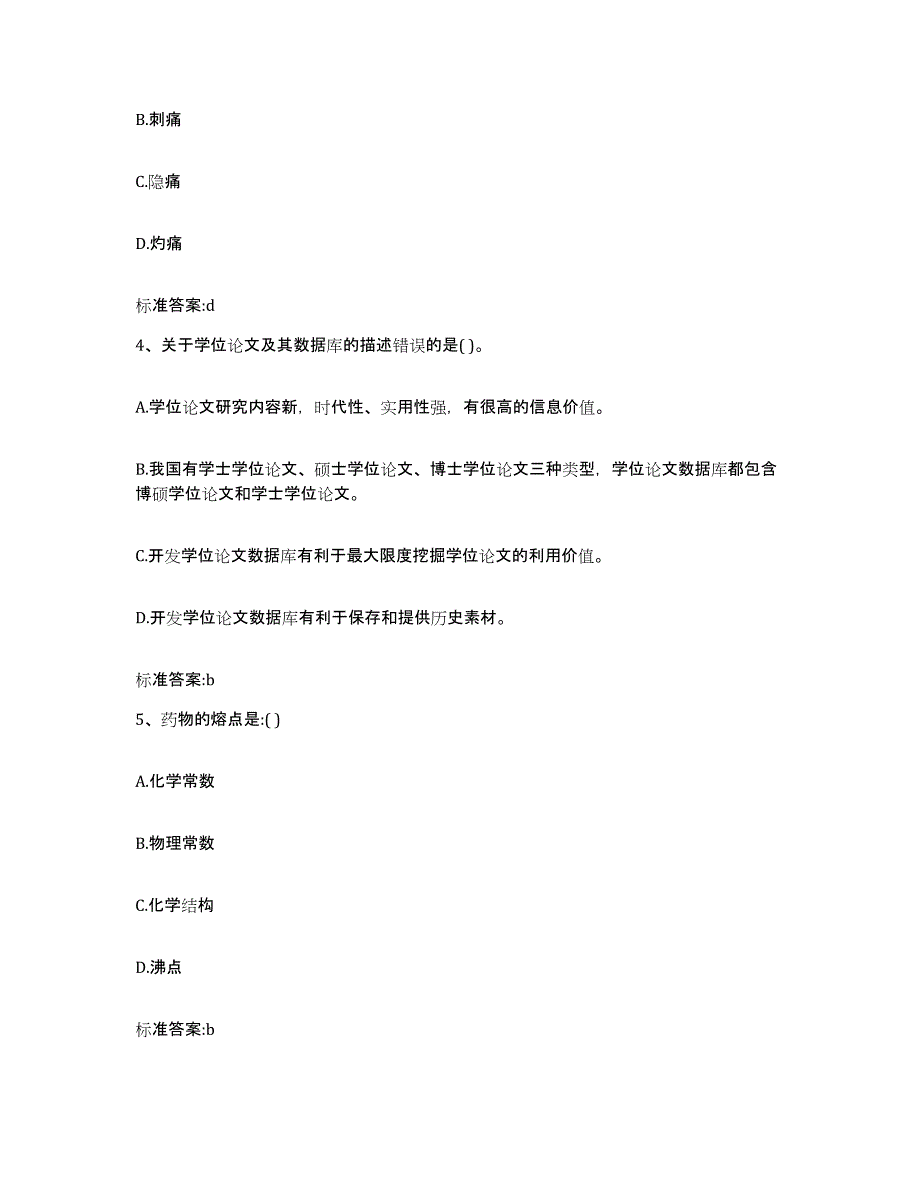 B.刺痛

C.隐痛

D.灼痛

标准答案:d

4、关于学位论文及其数据库的描述错误的是( )。

A.学位论文研究内容新，时代性、实用性强，有很高的信息价值。

B.我国有学士学位论文、硕士学位论文、博士学位论文三种类型，学位论文数据库都包含博硕学位论文和学士学位论文。

C.开发学位论文数据库有利于最大限度挖掘学位论文的利用价值。

D.开发学位论文数据库有利于保存和提供历史素材。

标准答案:b

5、药物的熔点是:( )

A.化学常数

B.物理常数

C.化学结构

D.沸点

标准答案:b